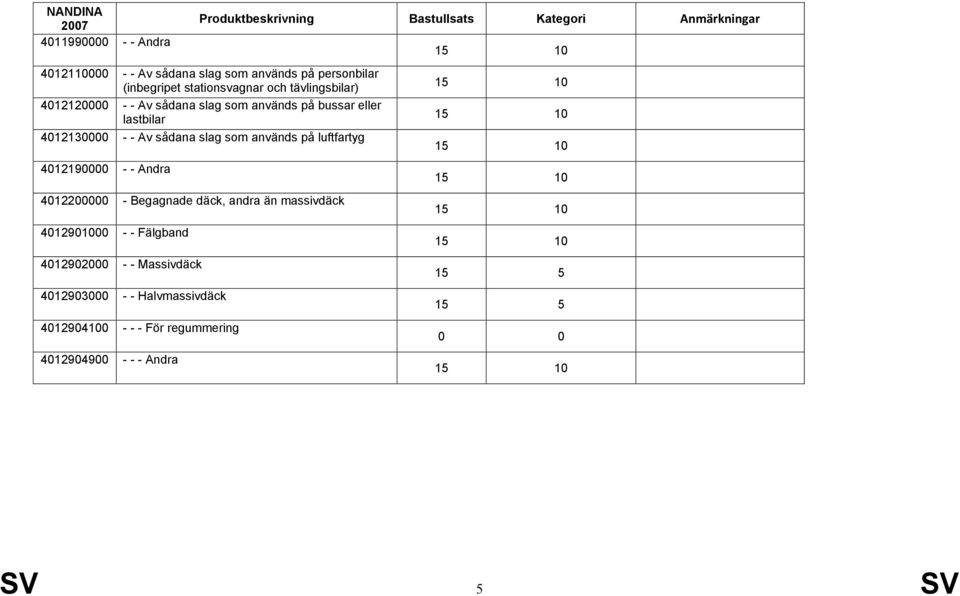 | NANDINA 2007 | Produktbeskrivning | Bastullsats | Kategori | Anmärkningar |
|---|---|---|---|---|
| 4011990000 | - - Andra | 15 | 10 | |
| 4012110000 | - - Av sådana slag som används på personbilar (inbegripet stationsvagnar och tävlingsbilar) | 15 | 10 | |
| 4012120000 | - - Av sådana slag som används på bussar eller lastbilar | 15 | 10 | |
| 4012130000 | - - Av sådana slag som används på luftfartyg | 15 | 10 | |
| 4012190000 | - - Andra | 15 | 10 | |
| 4012200000 | - Begagnade däck, andra än massivdäck | 15 | 10 | |
| 4012901000 | - - Fälgband | 15 | 10 | |
| 4012902000 | - - Massivdäck | 15 | 5 | |
| 4012903000 | - - Halvmassivdäck | 15 | 5 | |
| 4012904100 | - - - För regummering | 0 | 0 | |
| 4012904900 | - - - Andra | 15 | 10 | |

SV 5 SV